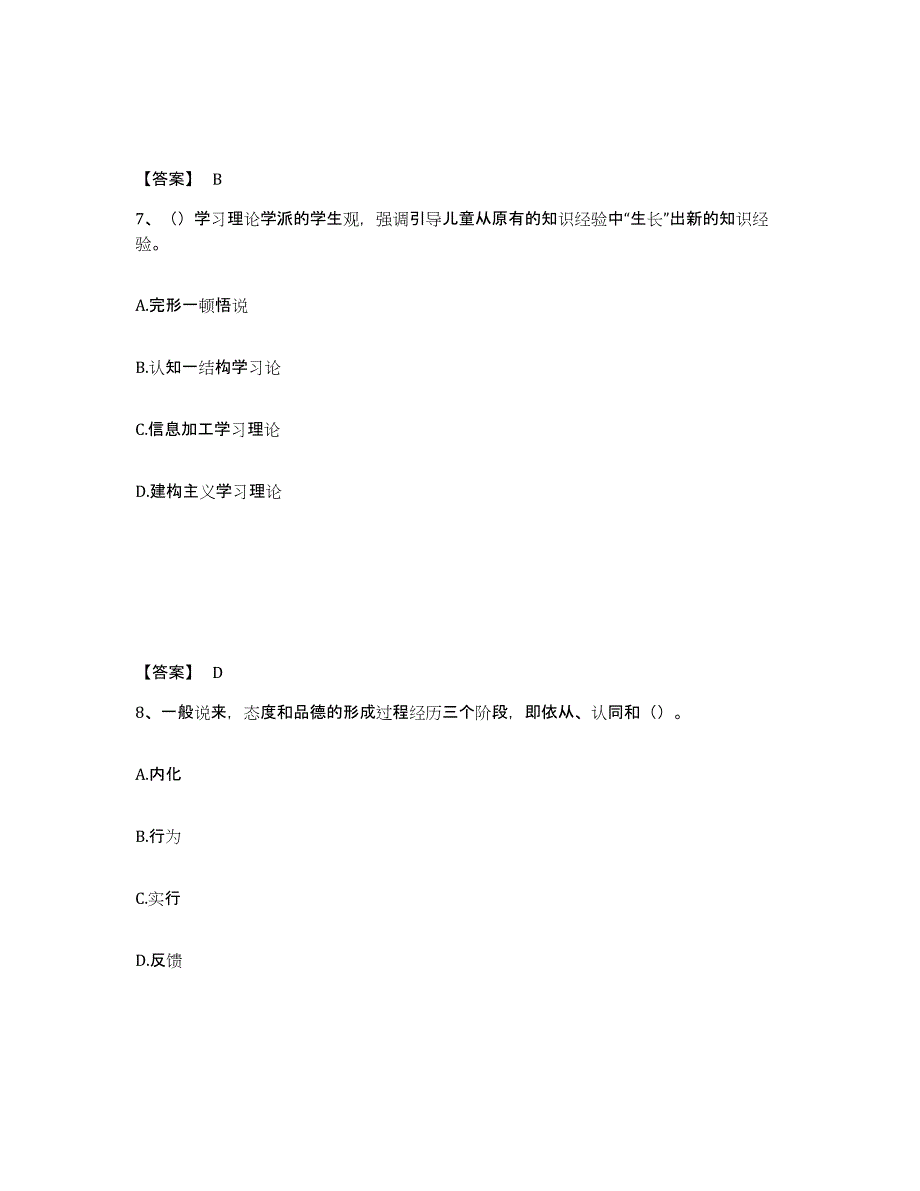 【答案】 B

7、（）学习理论学派的学生观，强调引导儿童从原有的知识经验中“生长”出新的知识经验。

A.完形一顿悟说

B.认知一结构学习论

C.信息加工学习理论

D.建构主义学习理论

【答案】 D

8、一般说来，态度和品德的形成过程经历三个阶段，即依从、认同和（）。

A.内化

B.行为

C.实行

D.反馈